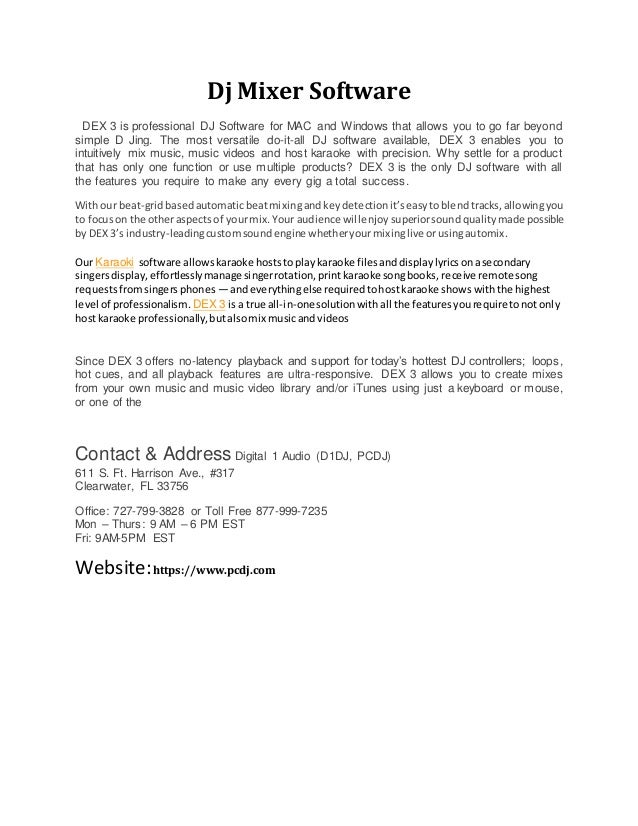 Dj Mixer Software

DEX 3 is professional DJ Software for MAC and Windows that allows you to go far beyond simple D Jing. The most versatile do-it-all DJ software available, DEX 3 enables you to intuitively mix music, music videos and host karaoke with precision. Why settle for a product that has only one function or use multiple products? DEX 3 is the only DJ software with all the features you require to make any every gig a total success.

With our beat-grid based automatic beat mixing and key detection it's easy to blend tracks, allowing you to focus on the other aspects of your mix. Your audience will enjoy superior sound quality made possible by DEX 3's industry-leading custom sound engine whether your mixing live or using automix.

Our Karaoki software allows karaoke hosts to play karaoke files and display lyrics on a secondary singers display, effortlessly manage singer rotation, print karaoke song books, receive remote song requests from singers phones — and everything else required to host karaoke shows with the highest level of professionalism. DEX 3 is a true all-in-one solution with all the features you require to not only host karaoke professionally, but also mix music and videos

Since DEX 3 offers no-latency playback and support for today's hottest DJ controllers; loops, hot cues, and all playback features are ultra-responsive. DEX 3 allows you to create mixes from your own music and music video library and/or iTunes using just a keyboard or mouse, or one of the

Contact & Address Digital 1 Audio (D1DJ, PCDJ)
611 S. Ft. Harrison Ave., #317
Clearwater, FL 33756

Office: 727-799-3828 or Toll Free 877-999-7235
Mon – Thurs: 9 AM – 6 PM EST
Fri: 9AM-5PM EST

Website: https://www.pcdj.com